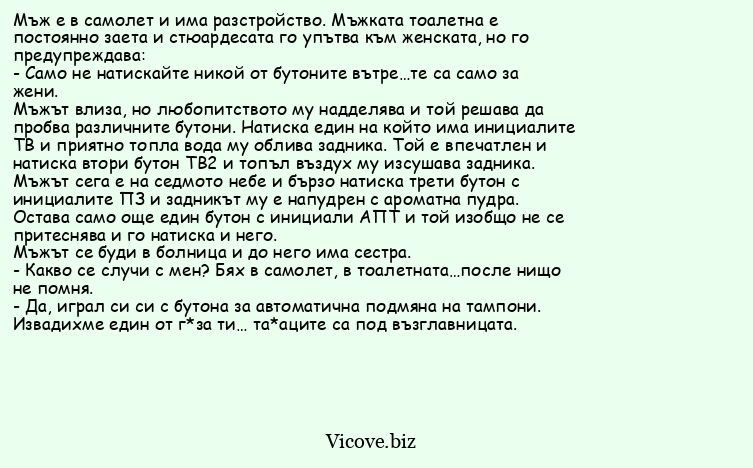 Мъж е в самолет и има разстройство. Мъжката тоалетна е постоянно заета и стюардесата го упътва към женската, но го предупреждава:
- Само не натискайте никой от бутоните вътре…те са само за жени.
Мъжът влиза, но любопитството му надделява и той решава да пробва различните бутони. Натиска един на който има инициалите ТВ и приятно топла вода му облива задника. Той е впечатлен и натиска втори бутон ТВ2 и топъл въздух му изсушава задника. Мъжът сега е на седмото небе и бързо натиска трети бутон с инициалите ПЗ и задникът му е напудрен с ароматна пудра. Остава само още един бутон с инициали АПТ и той изобщо не се притеснява и го натиска и него.
Мъжът се буди в болница и до него има сестра.
- Какво се случи с мен? Бях в самолет, в тоалетната…после нищо не помня.
- Да, играл си си с бутона за автоматична подмяна на тампони. Извадихме един от г*за ти… та*аците са под възглавницата.

Vicove.biz